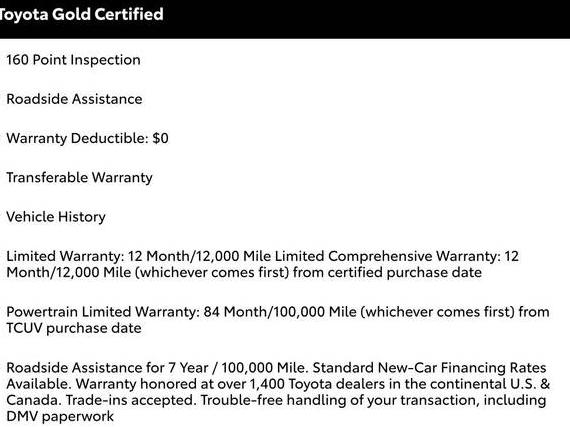 Toyota Gold Certified

160 Point Inspection

Roadside Assistance

Warranty Deductible: $0

Transferable Warranty

Vehicle History

Limited Warranty: 12 Month/12,000 Mile Limited Comprehensive Warranty: 12 Month/12,000 Mile (whichever comes first) from certified purchase date

Powertrain Limited Warranty: 84 Month/100,000 Mile (whichever comes first) from TCUV purchase date

Roadside Assistance for 7 Year / 100,000 Mile. Standard New-Car Financing Rates Available. Warranty honored at over 1,400 Toyota dealers in the continental U.S. & Canada. Trade-ins accepted. Trouble-free handling of your transaction, including DMV paperwork